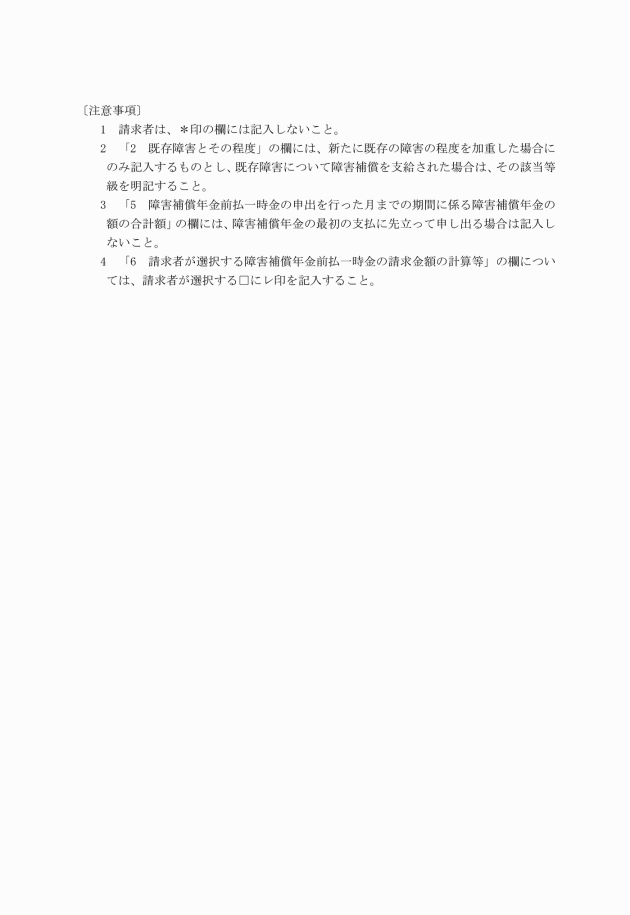 〔注意事項〕

1　請求者は、＊印の欄には記入しないこと。

2　「2　既存障害とその程度」の欄には、新たに既存の障害の程度を加重した場合にのみ記入するものとし、既存障害について障害補償を支給された場合は、その該当等級を明記すること。

3　「5　障害補償年金前払一時金の申出を行った月までの期間に係る障害補償年金の額の合計額」の欄には、障害補償年金の最初の支払に先立って申し出る場合は記入しないこと。

4　「6　請求者が選択する障害補償年金前払一時金の請求金額の計算等」の欄については、請求者が選択する□にレ印を記入すること。